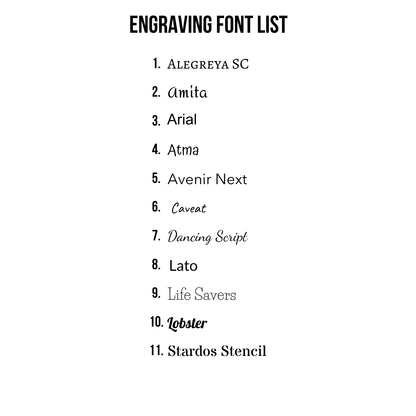 ENGRAVING FONT LIST

1. ALEGREYA SC
2. Amita
3. Arial
4. Atma
5. Avenir Next
6. Caveat
7. Dancing Script
8. Lato
9. Life Savers
10. Lobster
11. Stardos Stencil